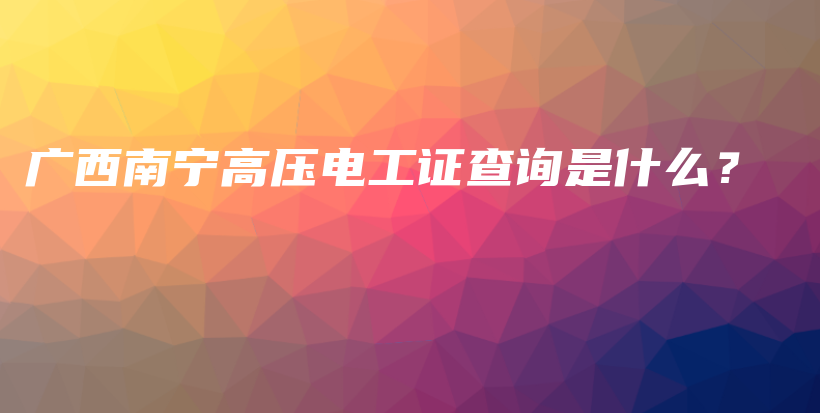 广西南宁高压电工证查询是什么？